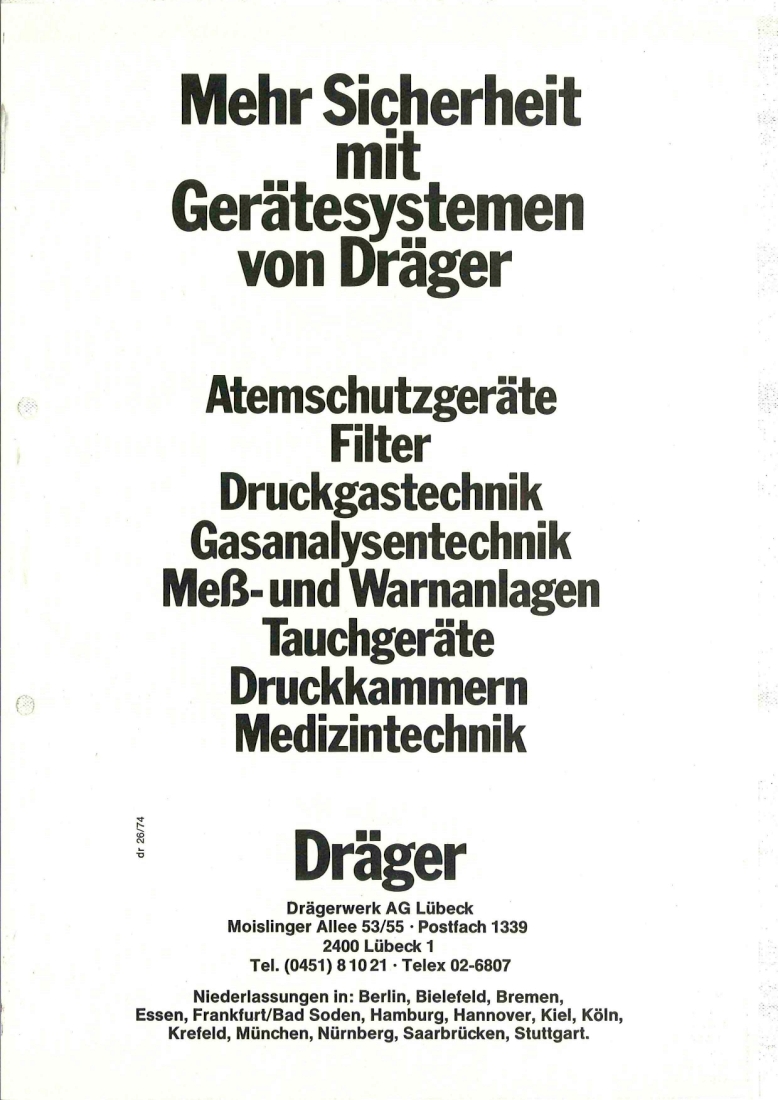 Mehr Sicherheit
mit
Gerätesystemen
von Dräger

Atemschutzgeräte
Filter
Druckgastechnik
Gasanalysentechnik
Meß- und Warnanlagen
Tauchgeräte
Druckkammern
Medizintechnik

dr 26/74

Dräger

Drägerwerk AG Lübeck
Moislinger Allee 53/55 · Postfach 1339
2400 Lübeck 1
Tel. (0451) 8 10 21 · Telex 02-6807

Niederlassungen in: Berlin, Bielefeld, Bremen, Essen, Frankfurt/Bad Soden, Hamburg, Hannover, Kiel, Köln, Krefeld, München, Nürnberg, Saarbrücken, Stuttgart.